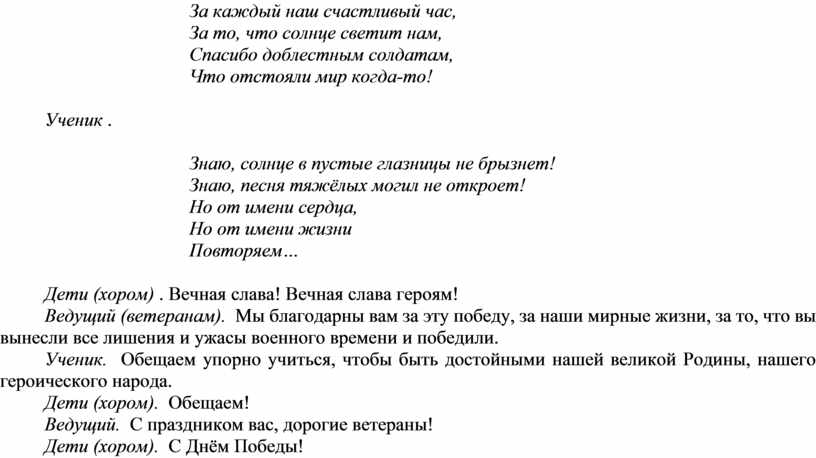 За каждый наш счастливый час,
За то, что солнце светит нам,
Спасибо доблестным солдатам,
Что отстояли мир когда-то!

Ученик .

Знаю, солнце в пустые глазницы не брызнет!
Знаю, песня тяжёлых могил не откроет!
Но от имени сердца,
Но от имени жизни
Повторяем…

Дети (хором) . Вечная слава! Вечная слава героям!

Ведущий (ветеранам). Мы благодарны вам за эту победу, за наши мирные жизни, за то, что вы вынесли все лишения и ужасы военного времени и победили.

Ученик. Обещаем упорно учиться, чтобы быть достойными нашей великой Родины, нашего героического народа.

Дети (хором). Обещаем!

Ведущий. С праздником вас, дорогие ветераны!

Дети (хором). С Днём Победы!